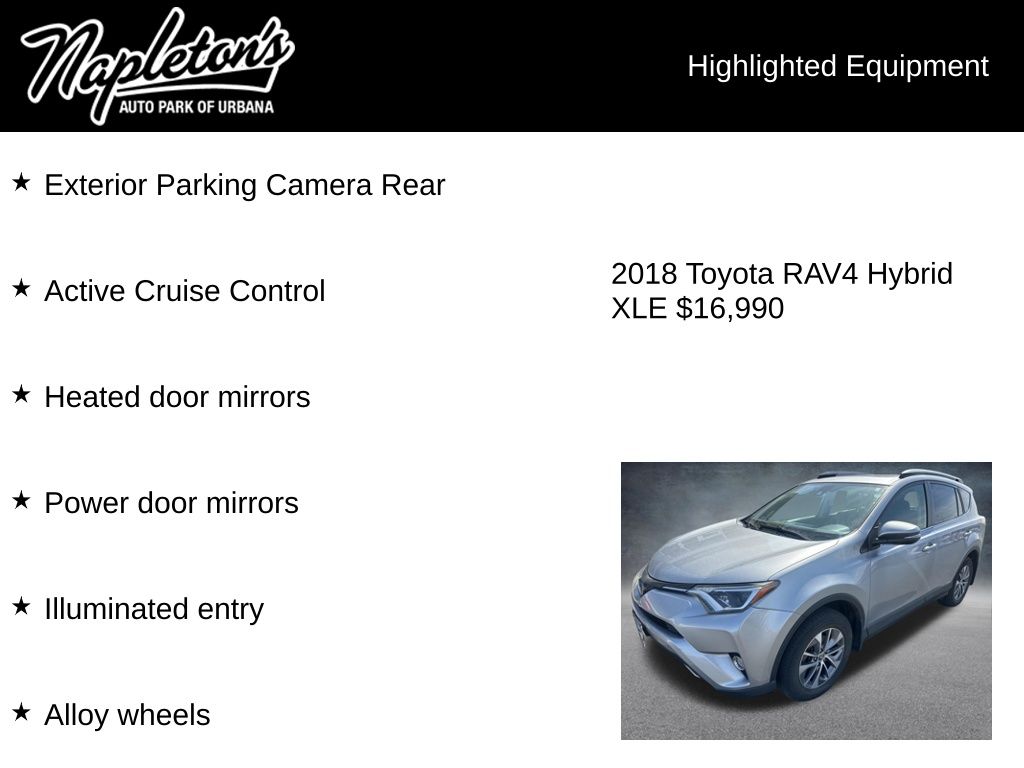 Napleton's
AUTO PARK OF URBANA

Highlighted Equipment

★ Exterior Parking Camera Rear

★ Active Cruise Control

★ Heated door mirrors

★ Power door mirrors

★ Illuminated entry

★ Alloy wheels

2018 Toyota RAV4 Hybrid XLE $16,990